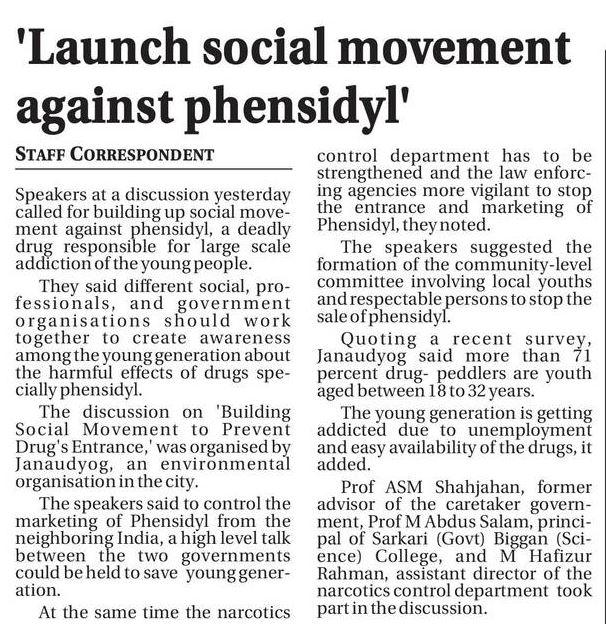 'Launch social movement against phensidyl'

STAFF CORRESPONDENT

Speakers at a discussion yesterday called for building up social movement against phensidyl, a deadly drug responsible for large scale addiction of the young people.

They said different social, professionals, and government organisations should work together to create awareness among the young generation about the harmful effects of drugs specially phensidyl.

The discussion on 'Building Social Movement to Prevent Drug's Entrance,' was organised by Janaudyog, an environmental organisation in the city.

The speakers said to control the marketing of Phensidyl from the neighboring India, a high level talk between the two governments could be held to save young generation.

At the same time the narcotics control department has to be strengthened and the law enforcing agencies more vigilant to stop the entrance and marketing of Phensidyl, they noted.

The speakers suggested the formation of the community-level committee involving local youths and respectable persons to stop the sale of phensidyl.

Quoting a recent survey, Janaudyog said more than 71 percent drug- peddlers are youth aged between 18 to 32 years.

The young generation is getting addicted due to unemployment and easy availability of the drugs, it added.

Prof ASM Shahjahan, former advisor of the caretaker government, Prof M Abdus Salam, principal of Sarkari (Govt) Biggan (Science) College, and M Hafizur Rahman, assistant director of the narcotics control department took part in the discussion.